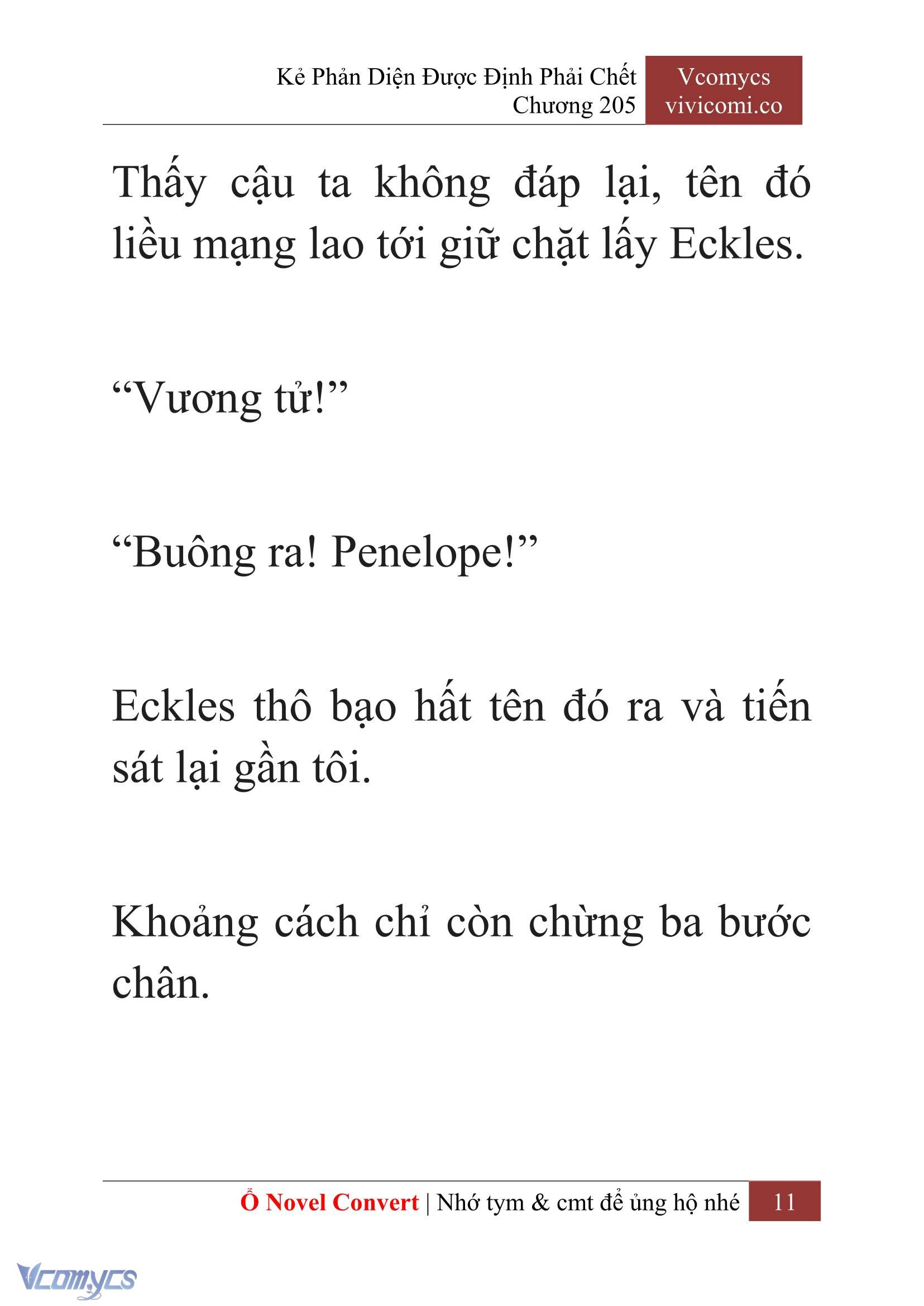 Kẻ Phản Diện Được Định Phải Chết
Chương 205

Vcomycs
vivicomi.co

Thấy cậu ta không đáp lại, tên đó liều mạng lao tới giữ chặt lấy Eckles.

“Vương tử!”

“Buông ra! Penelope!”

Eckles thô bạo hất tên đó ra và tiến sát lại gần tôi.

Khoảng cách chỉ còn chừng ba bước chân.

Ổ Novel Convert | Nhớ tym & cmt để ủng hộ nhé 11

Vcomycs